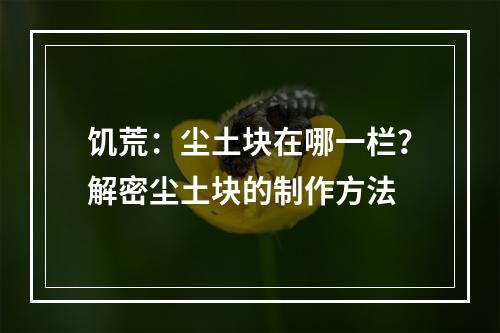 饥荒：尘土块在哪一栏？
解密尘土块的制作方法